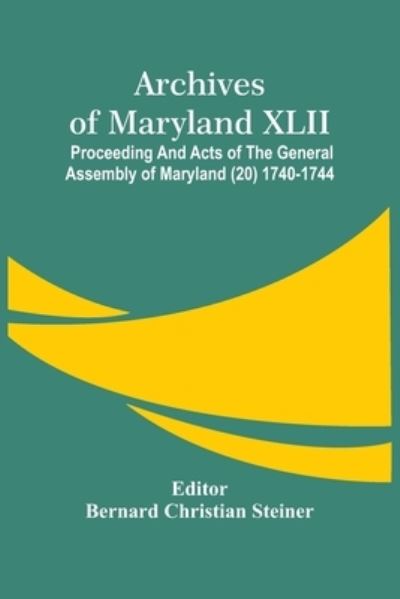 Archives of Maryland XLII
Proceeding And Acts of The General Assembly of Maryland (20) 1740-1744

Editor
Bernard Christian Steiner